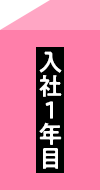 入社1年目